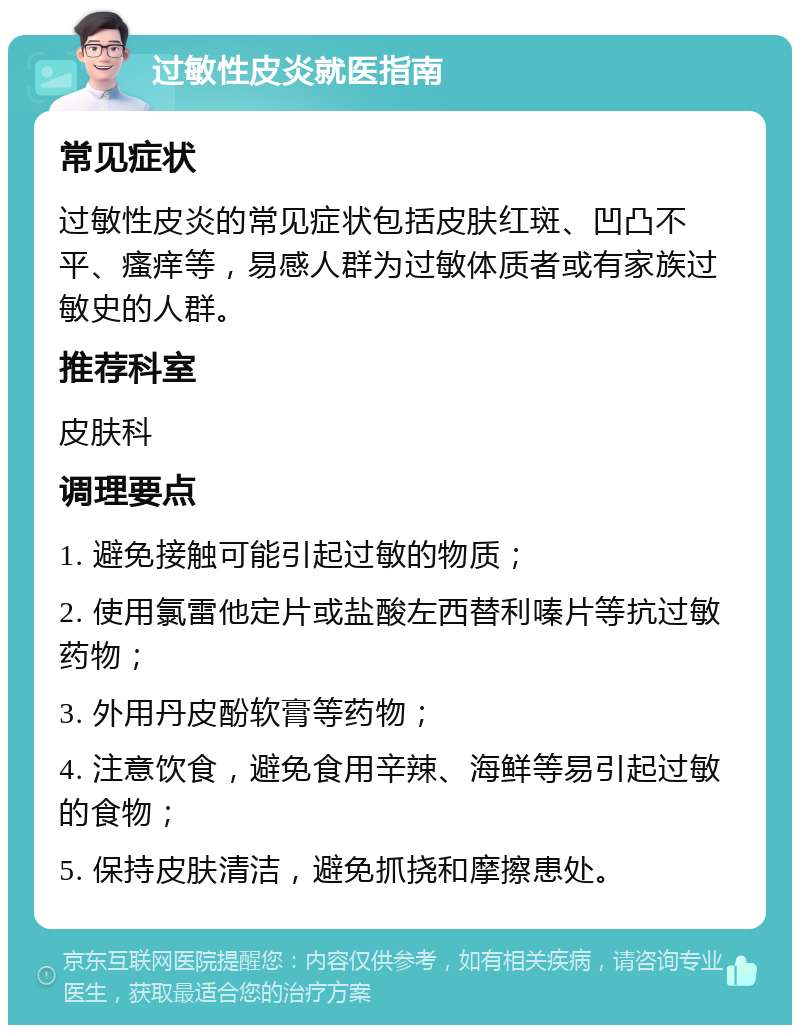 过敏性皮炎就医指南

常见症状

过敏性皮炎的常见症状包括皮肤红斑、凹凸不平、瘙痒等，易感人群为过敏体质者或有家族过敏史的人群。

推荐科室

皮肤科

调理要点

1. 避免接触可能引起过敏的物质；

2. 使用氯雷他定片或盐酸左西替利嗪片等抗过敏药物；

3. 外用丹皮酚软膏等药物；

4. 注意饮食，避免食用辛辣、海鲜等易引起过敏的食物；

5. 保持皮肤清洁，避免抓挠和摩擦患处。

京东互联网医院提醒您：内容仅供参考，如有相关疾病，请咨询专业医生，获取最适合您的治疗方案